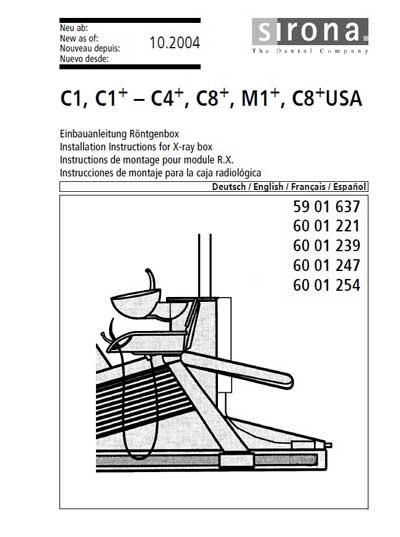 Neu ab:
New as of:
Nouveau depuis:
Nuevo desde:

10.2004

sirona.
The Dental Company

C1, C1$^+$ – C4$^+$, C8$^+$, M1$^+$, C8$^+$USA

Einbauanleitung Röntgenbox
Installation Instructions for X-ray box
Instructions de montage pour module R.X.
Instrucciones de montaje para la caja radiológica

Deutsch / English / Français / Español

59 01 637
60 01 221
60 01 239
60 01 247
60 01 254